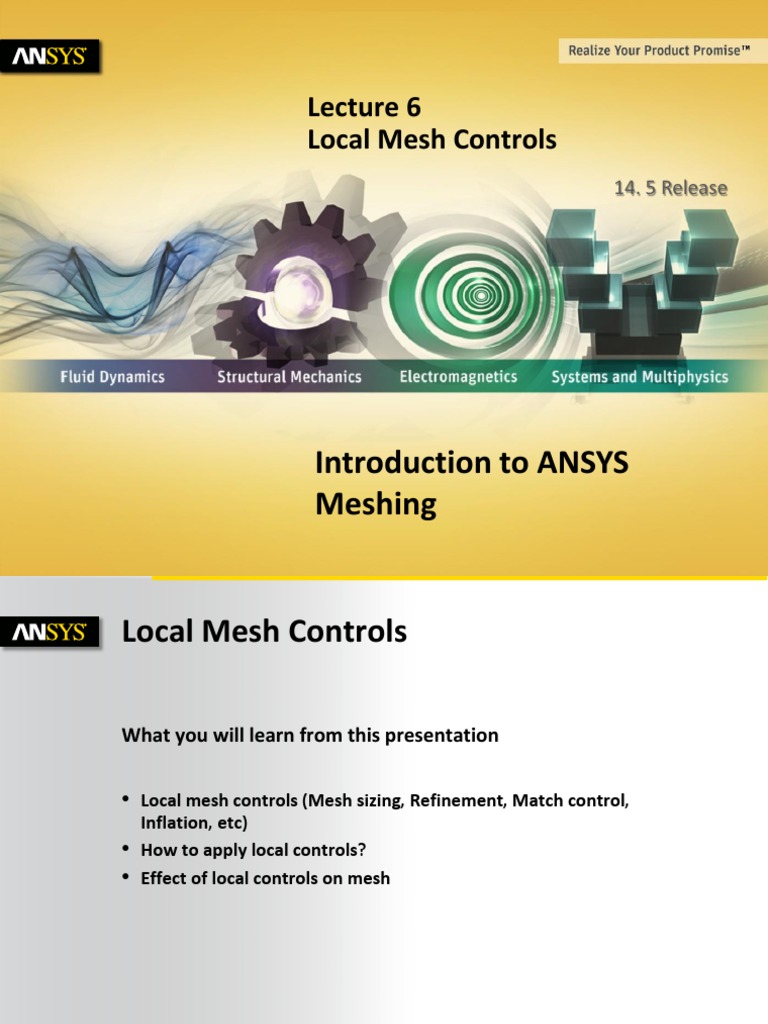 ANSYS

Realize Your Product Promise™

Lecture 6
Local Mesh Controls

14. 5 Release

Fluid Dynamics Structural Mechanics Electromagnetics Systems and Multiphysics

Introduction to ANSYS Meshing

ANSYS

Local Mesh Controls

What you will learn from this presentation

• Local mesh controls (Mesh sizing, Refinement, Match control, Inflation, etc)
• How to apply local controls?
• Effect of local controls on mesh